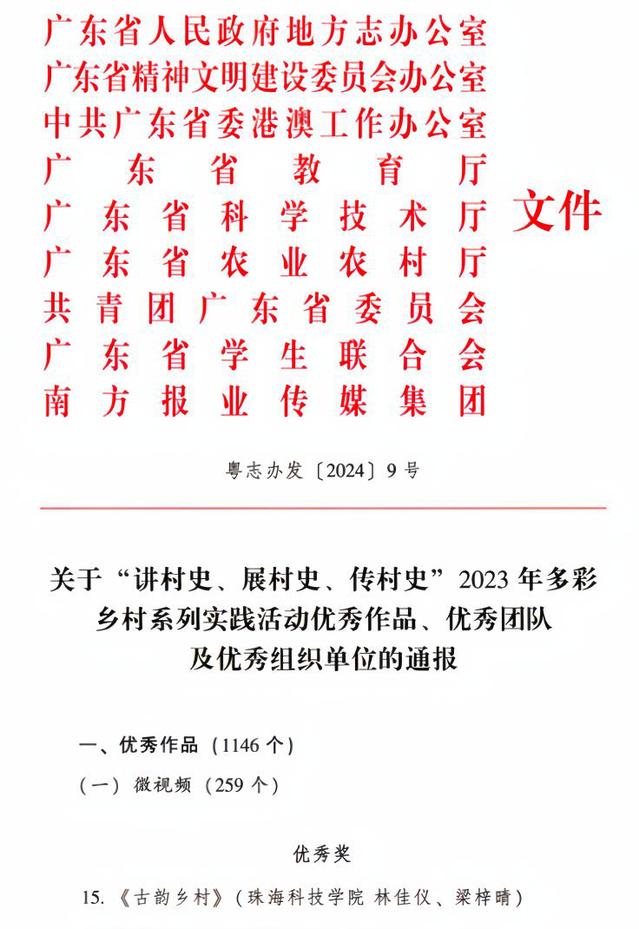 广东省人民政府地方志办公室
广东省精神文明建设委员会办公室
中共广东省委港澳工作办公室
广东省教育厅
广东省科学技术厅
广东省农业农村厅
共青团广东省委员会
广东省学生联合会
南方报业传媒集团

文件

粤志办发〔2024〕9号

关于“讲村史、展村史、传村史”2023年多彩乡村系列实践活动优秀作品、优秀团队及优秀组织单位的通报

一、优秀作品（1146个）

（一）微视频（259个）

优秀奖

15.《古韵乡村》（珠海科技学院 林佳仪、梁梓晴）